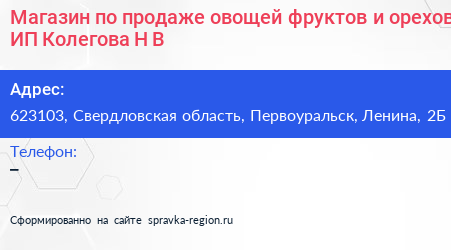 Магазин по продаже овощей фруктов и орехов
ИП Колегова Н В

Адрес:
623103, Свердловская область, Первоуральск, Ленина, 2Б

Телефон:
–

Сформированно на сайте spravka-region.ru